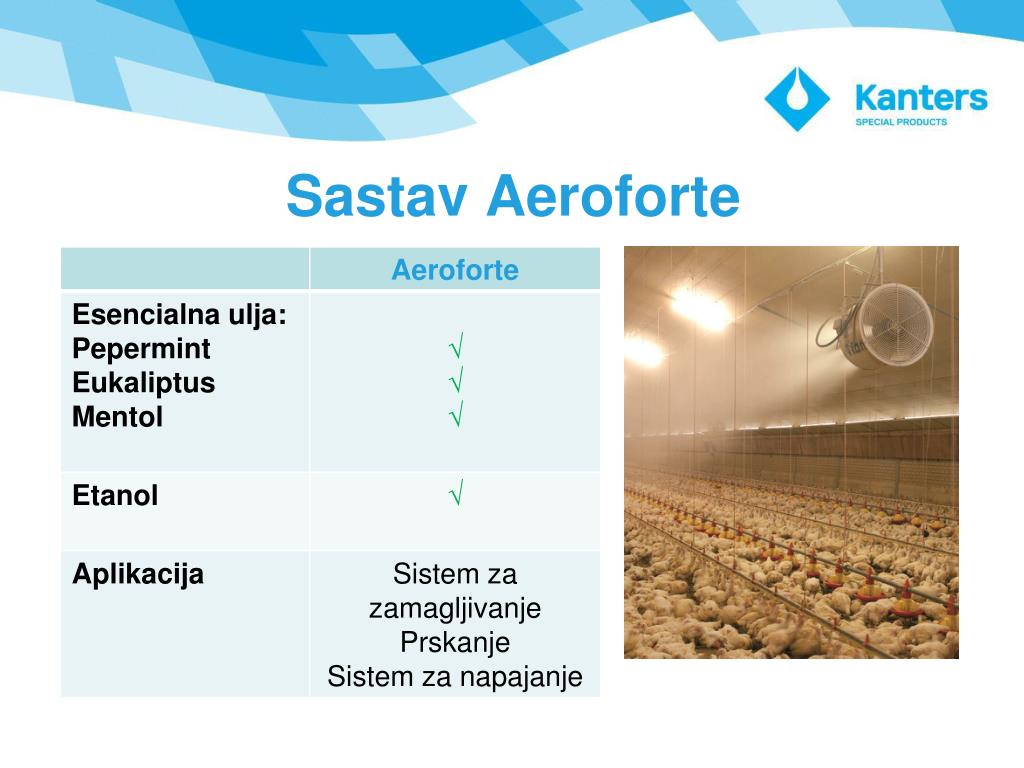 Kanters
SPECIAL PRODUCTS

Sastav Aeroforte

| | Aeroforte |
|---|---|
| Esencialna ulja: Pepermint Eukaliptus Mentol | √ √ √ |
| Etanol | √ |
| Aplikacija | Sistem za zamagljivanje Prskanje Sistem za napajanje |